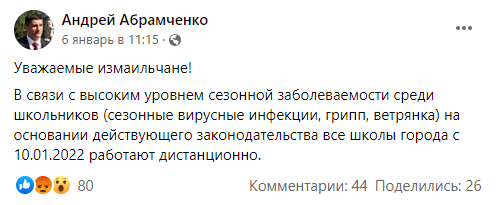 Андрей Абрамченко
6 январь в 11:15 ·

Уважаемые измаильчане!

В связи с высоким уровнем сезонной заболеваемости среди школьников (сезонные вирусные инфекции, грипп, ветрянка) на основании действующего законодательства все школы города с 10.01.2022 работают дистанционно.

80

Комментарии: 44 Поделились: 26